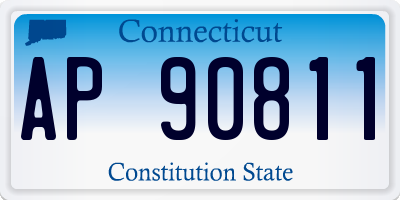 Connecticut

AP 90811

Constitution State